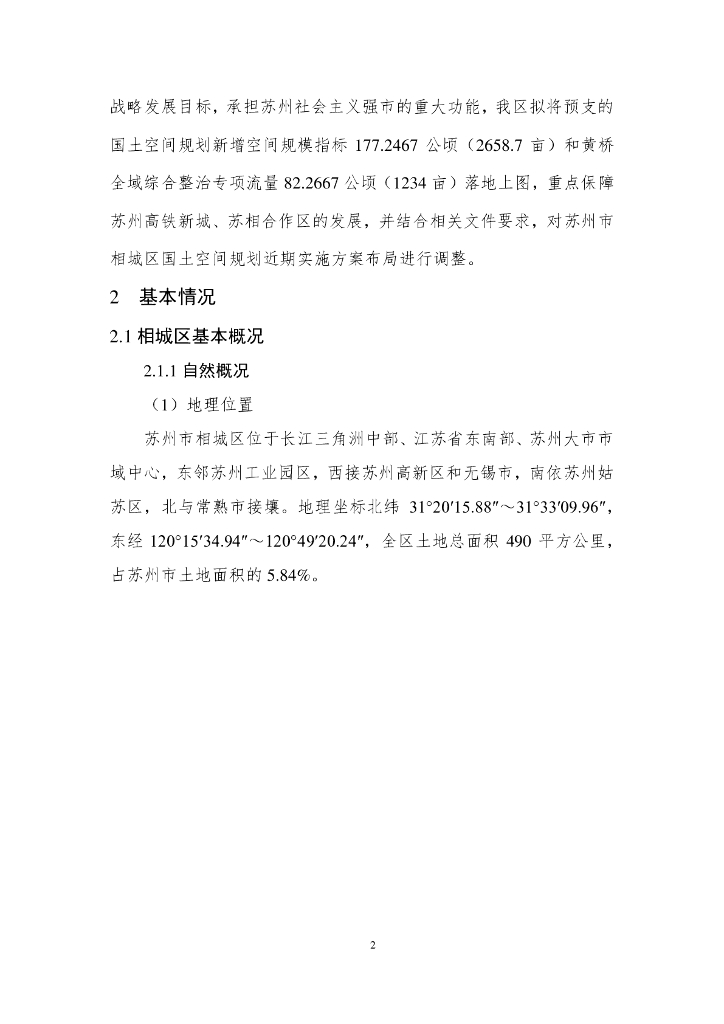 战略发展目标，承担苏州社会主义强市的重大功能，我区拟将预支的国土空间规划新增空间规模指标 177.2467 公顷（2658.7 亩）和黄桥全域综合整治专项流量 82.2667 公顷（1234 亩）落地上图，重点保障苏州高铁新城、苏相合作区的发展，并结合相关文件要求，对苏州市相城区国土空间规划近期实施方案布局进行调整。

2 基本情况

2.1 相城区基本概况

2.1.1 自然概况

（1）地理位置

苏州市相城区位于长江三角洲中部、江苏省东南部、苏州大市市域中心，东邻苏州工业园区，西接苏州高新区和无锡市，南依苏州姑苏区，北与常熟市接壤。地理坐标北纬 31°20′15.88″～31°33′09.96″，东经 120°15′34.94″～120°49′20.24″，全区土地总面积 490 平方公里，占苏州市土地面积的 5.84%。

2